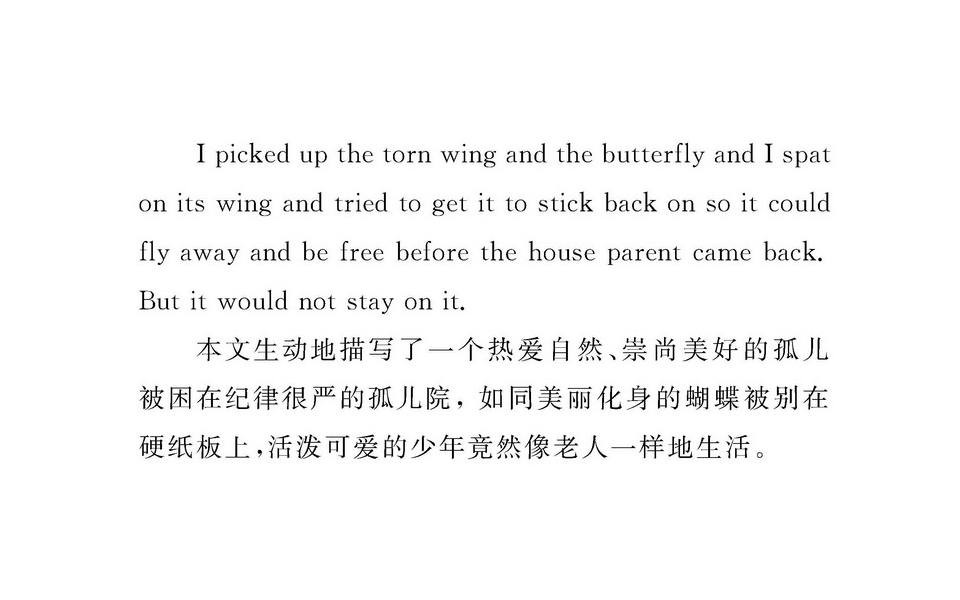 I picked up the torn wing and the butterfly and I spat on its wing and tried to get it to stick back on so it could fly away and be free before the house parent came back. But it would not stay on it.

本文生动地描写了一个热爱自然、崇尚美好的孤儿被困在纪律很严的孤儿院，如同美丽化身的蝴蝶被别在硬纸板上，活泼可爱的少年竟然像老人一样地生活。